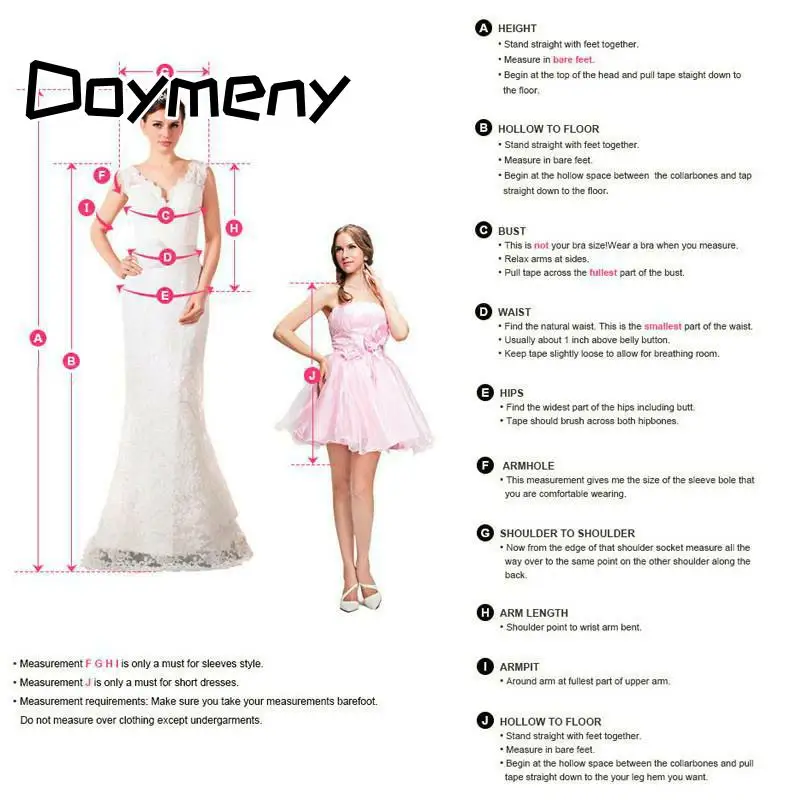 Doymeny

G

F

I

C

H

D

E

A

B

J

• Measurement F G H I is only a must for sleeves style.
• Measurement J is only a must for short dresses.
• Measurement requirements: Make sure you take your measurements barefoot. Do not measure over clothing except undergarments.

A HEIGHT
• Stand straight with feet together.
• Measure in bare feet.
• Begin at the top of the head and pull tape staight down to the floor.

B HOLLOW TO FLOOR
• Stand straight with feet together.
• Measure in bare feet.
• Begin at the hollow space between the collarbones and tap straight down to the floor.

C BUST
• This is not your bra size!Wear a bra when you measure.
• Relax arms at sides.
• Pull tape across the fullest part of the bust.

D WAIST
• Find the natural waist. This is the smallest part of the waist.
• Usually about 1 inch above belly button.
• Keep tape slightly loose to allow for breathing room.

E HIPS
• Find the widest part of the hips including butt.
• Tape should brush across both hipbones.

F ARMHOLE
• This measurement gives me the size of the sleeve bole that you are comfortable wearing.

G SHOULDER TO SHOULDER
• Now from the edge of that shoulder socket measure all the way over to the same point on the other shoulder along the back.

H ARM LENGTH
• Shoulder point to wrist arm bent.

I ARMPIT
• Around arm at fullest part of upper arm.

J HOLLOW TO FLOOR
• Stand straight with feet together.
• Measure in bare feet.
• Begin at the hollow space between the collarbones and pull tape straight down to the your leg hem you want.